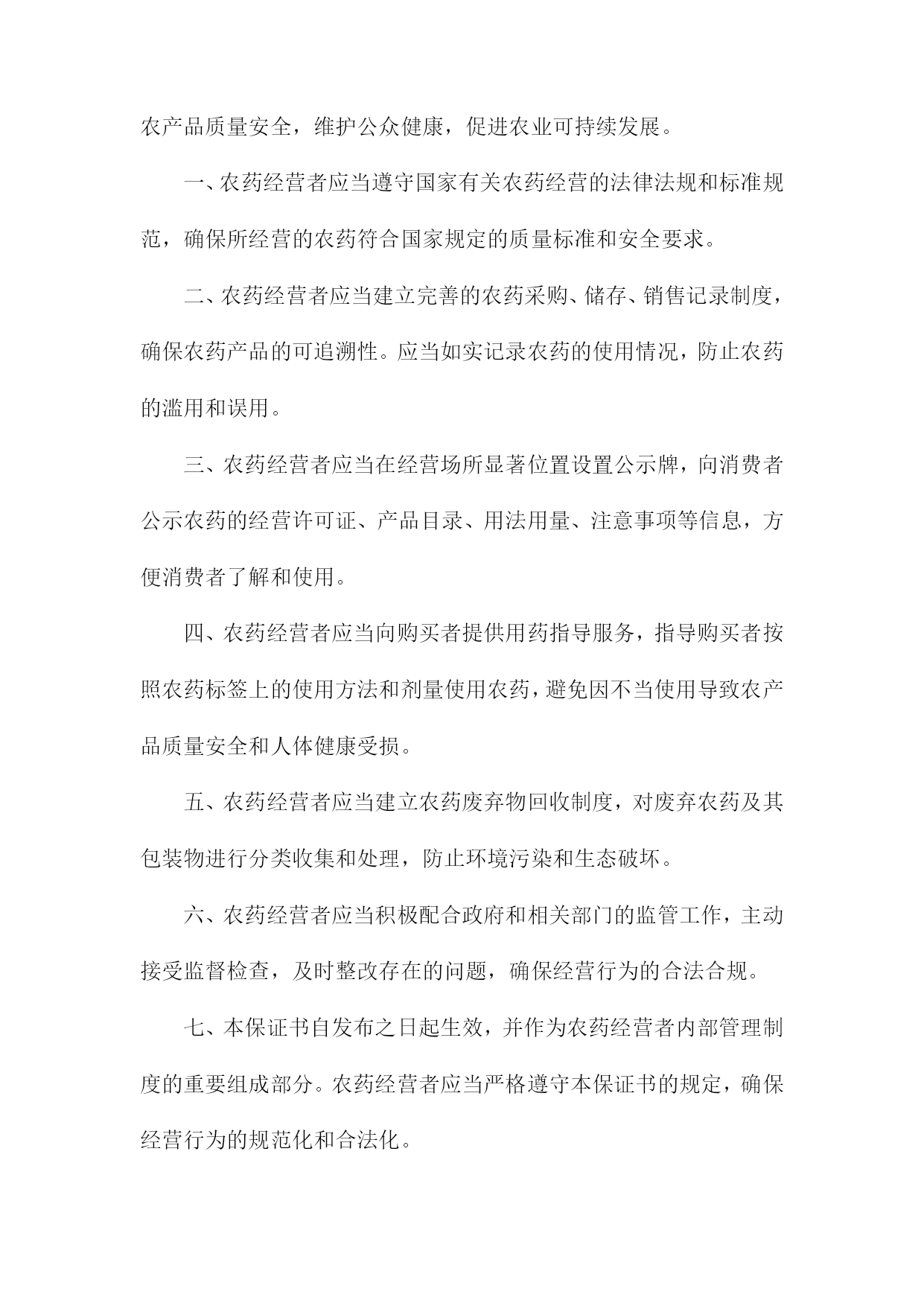 农产品质量安全，维护公众健康，促进农业可持续发展。

一、农药经营者应当遵守国家有关农药经营的法律法规和标准规范，确保所经营的农药符合国家规定的质量标准和安全要求。

二、农药经营者应当建立完善的农药采购、储存、销售记录制度，确保农药产品的可追溯性。应当如实记录农药的使用情况，防止农药的滥用和误用。

三、农药经营者应当在经营场所显著位置设置公示牌，向消费者公示农药的经营许可证、产品目录、用法用量、注意事项等信息，方便消费者了解和使用。

四、农药经营者应当向购买者提供用药指导服务，指导购买者按照农药标签上的使用方法和剂量使用农药，避免因不当使用导致农产品质量安全和人体健康受损。

五、农药经营者应当建立农药废弃物回收制度，对废弃农药及其包装物进行分类收集和处理，防止环境污染和生态破坏。

六、农药经营者应当积极配合政府和相关部门的监管工作，主动接受监督检查，及时整改存在的问题，确保经营行为的合法合规。

七、本保证书自发布之日起生效，并作为农药经营者内部管理制度的重要组成部分。农药经营者应当严格遵守本保证书的规定，确保经营行为的规范化和合法化。